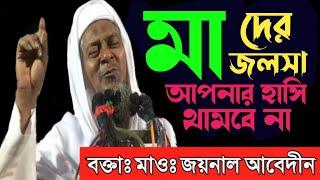 মা দের জলসা
আপনার হাসি থামবে না
বক্তাঃ মাওঃ জয়নাল আবেদীন